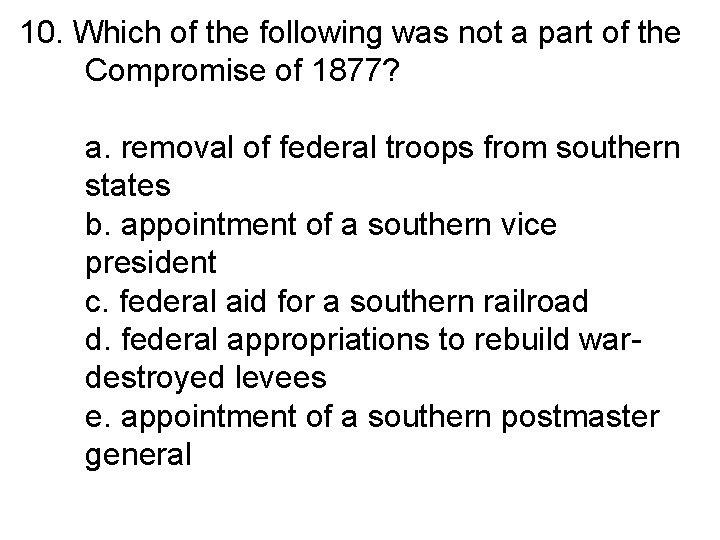 10. Which of the following was not a part of the Compromise of 1877?

a. removal of federal troops from southern states
b. appointment of a southern vice president
c. federal aid for a southern railroad
d. federal appropriations to rebuild war-destroyed levees
e. appointment of a southern postmaster general